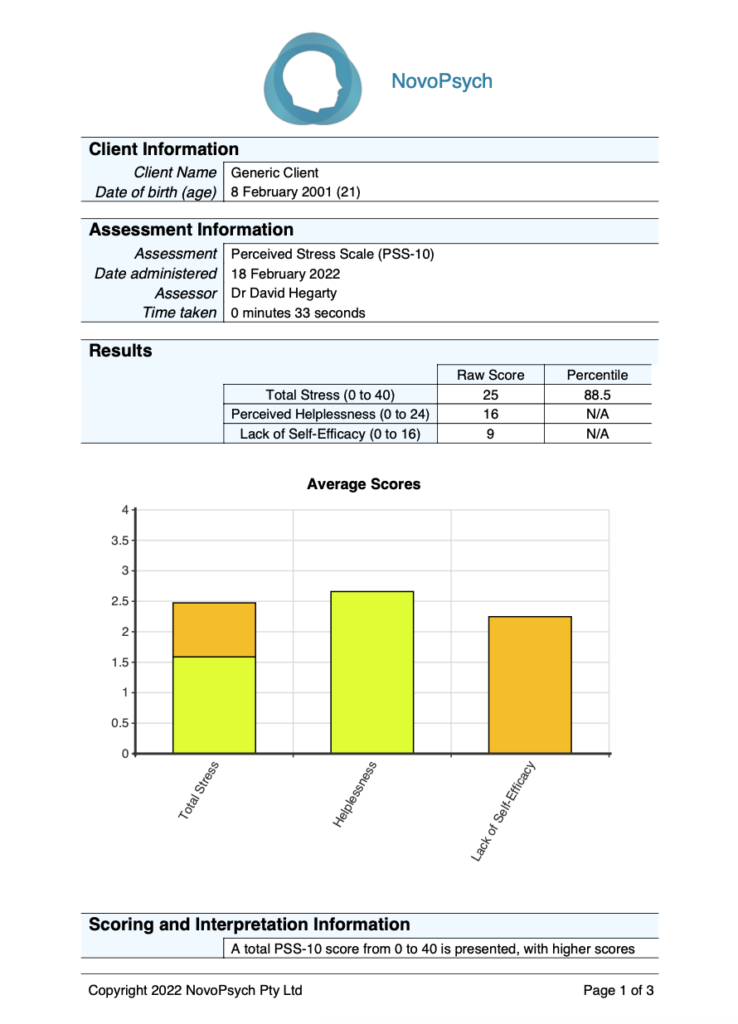 NovoPsych

Client Information

Client Name Generic Client
Date of birth (age) 8 February 2001 (21)

Assessment Information

Assessment Perceived Stress Scale (PSS-10)
Date administered 18 February 2022
Assessor Dr David Hegarty
Time taken 0 minutes 33 seconds

Results

| | Raw Score | Percentile |
|---|---|---|
| Total Stress (0 to 40) | 25 | 88.5 |
| Perceived Helplessness (0 to 24) | 16 | N/A |
| Lack of Self-Efficacy (0 to 16) | 9 | N/A |

Average Scores

4
3.5
3
2.5
2
1.5
1
0.5
0

Total Stress
Helplessness
Lack of Self-Efficacy

Scoring and Interpretation Information

A total PSS-10 score from 0 to 40 is presented, with higher scores

Copyright 2022 NovoPsych Pty Ltd
Page 1 of 3